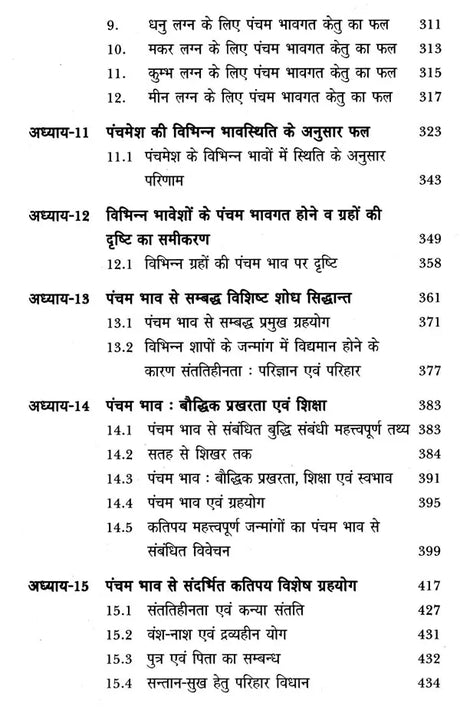 9. धनु लग्न के लिए पंचम भावगत केतु का फल 311
10. मकर लग्न के लिए पंचम भावगत केतु का फल 313
11. कुम्भ लग्न के लिए पंचम भावगत केतु का फल 315
12. मीन लग्न के लिए पंचम भावगत केतु का फल 317

अध्याय-11 पंचमेश की विभिन्न भावस्थिति के अनुसार फल 323
11.1 पंचमेश के विभिन्न भावों में स्थिति के अनुसार परिणाम 343

अध्याय-12 विभिन्न भावेशों के पंचम भावगत होने व ग्रहों की दृष्टि का समीकरण 349
12.1 विभिन्न ग्रहों की पंचम भाव पर दृष्टि 358

अध्याय-13 पंचम भाव से सम्बद्ध विशिष्ट शोध सिद्धान्त 361
13.1 पंचम भाव से सम्बद्ध प्रमुख ग्रहयोग 371
13.2 विभिन्न शापों के जन्मांग में विद्यमान होने के कारण संततिहीनता : परिज्ञान एवं परिहार 377

अध्याय-14 पंचम भाव : बौद्धिक प्रखरता एवं शिक्षा 383
14.1 पंचम भाव से संबंधित बुद्धि संबंधी महत्त्वपूर्ण तथ्य 383
14.2 सतह से शिखर तक 384
14.3 पंचम भाव : बौद्धिक प्रखरता, शिक्षा एवं स्वभाव 391
14.4 पंचम भाव एवं ग्रहयोग 395
14.5 कतिपय महत्त्वपूर्ण जन्मांगों का पंचम भाव से संबंधित विवेचन 399

अध्याय-15 पंचम भाव से संदर्भित कतिपय विशेष ग्रहयोग 417
15.1 संततिहीनता एवं कन्या संतति 427
15.2 वंश-नाश एवं द्रव्यहीन योग 431
15.3 पुत्र एवं पिता का सम्बन्ध 432
15.4 सन्तान-सुख हेतु परिहार विधान 434